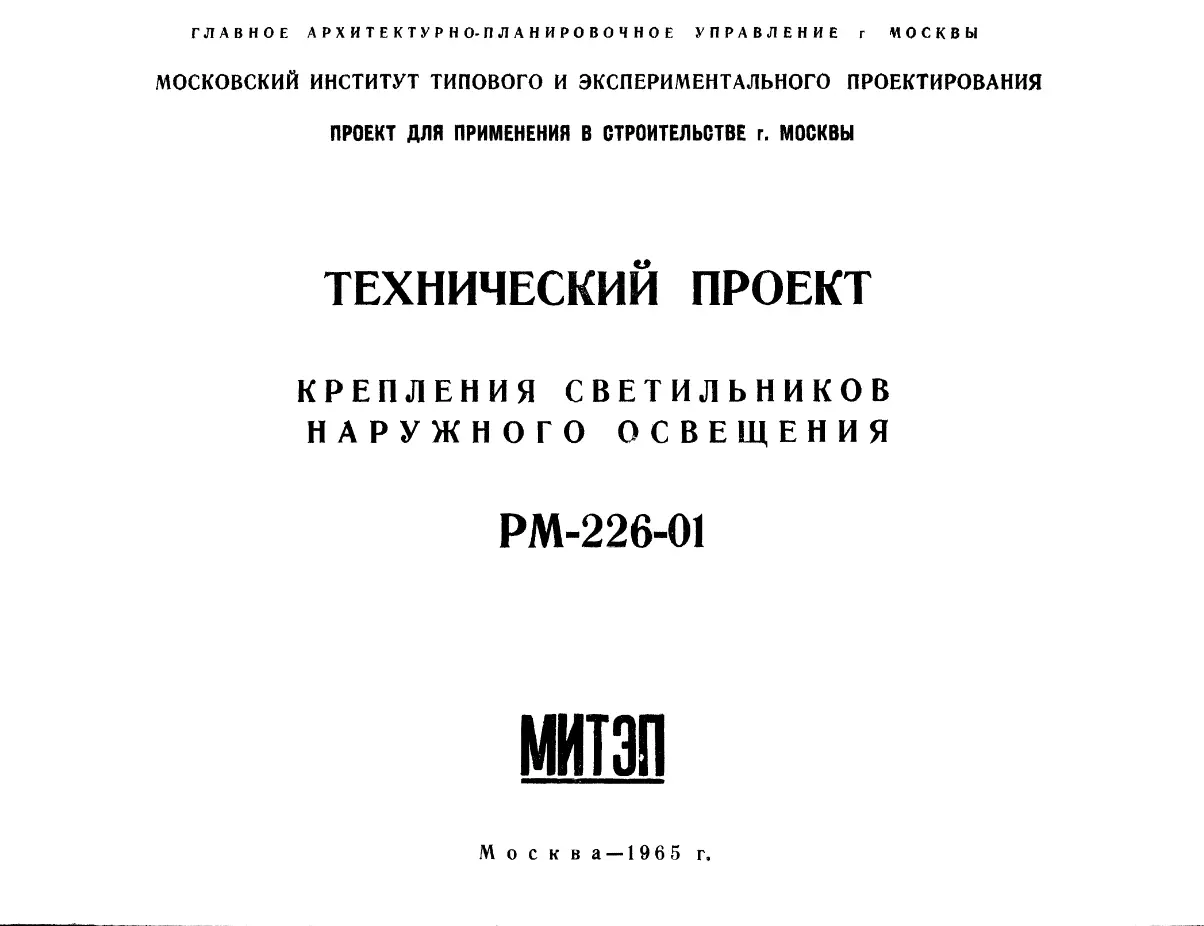 ГЛАВНОЕ АРХИТЕКТУРНО-ПЛАНИРОВОЧНОЕ УПРАВЛЕНИЕ г МОСКВЫ

МОСКОВСКИЙ ИНСТИТУТ ТИПОВОГО И ЭКСПЕРИМЕНТАЛЬНОГО ПРОЕКТИРОВАНИЯ

ПРОЕКТ ДЛЯ ПРИМЕНЕНИЯ В СТРОИТЕЛЬСТВЕ г. МОСКВЫ

ТЕХНИЧЕСКИЙ ПРОЕКТ

КРЕПЛЕНИЯ СВЕТИЛЬНИКОВ НАРУЖНОГО ОСВЕЩЕНИЯ

РМ-226-01

МИТЭП

Москва—1965 г.